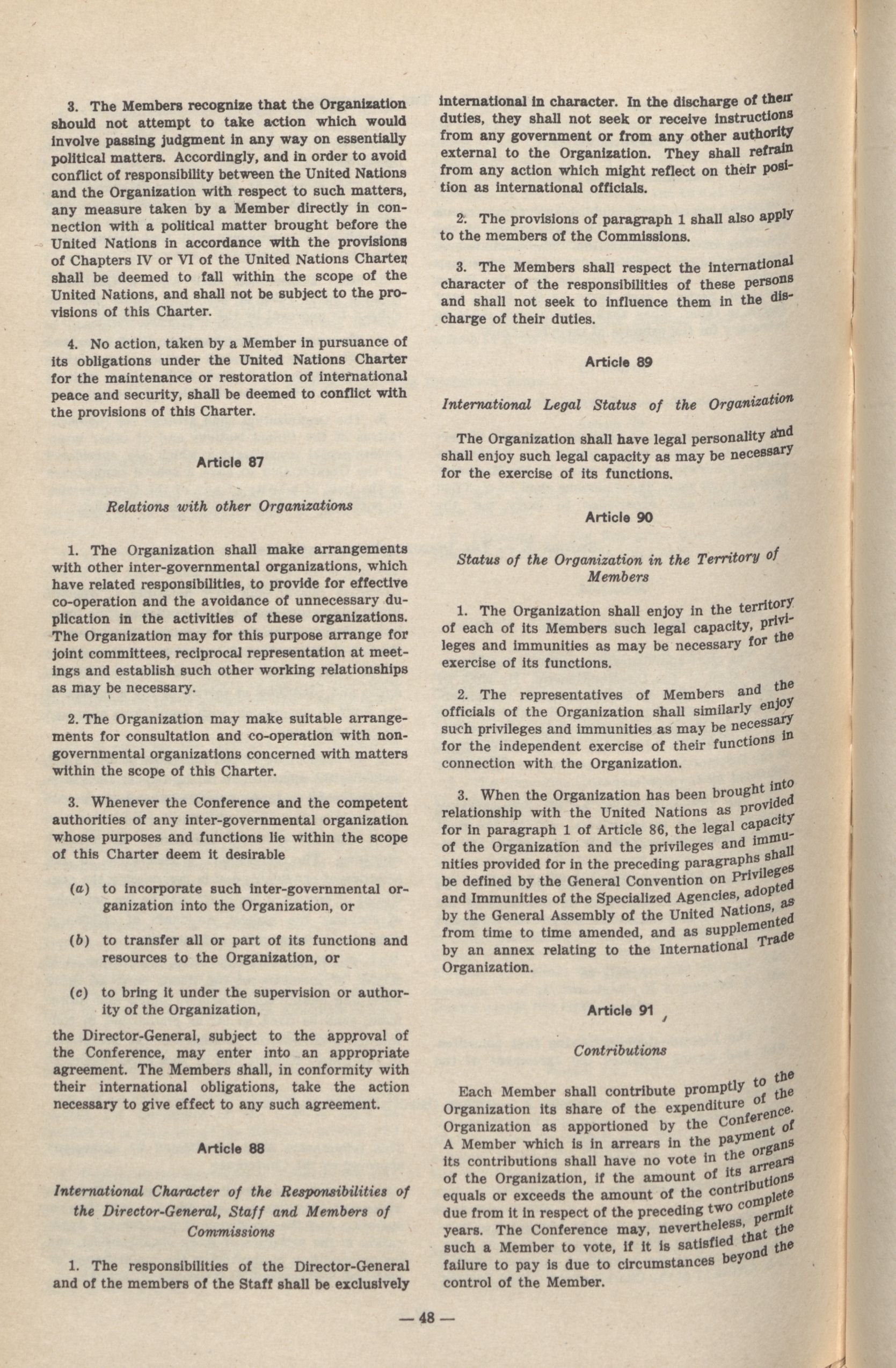 3. The Members recognize that the Organization should not attempt to take action which would involve passing judgment in any way on essentially political matters. Accordingly, and in order to avoid conflict of responsibility between the United Nations and the Organization with respect to such matters, any measure taken by a Member directly in connection with a political matter brought before the United Nations in accordance with the provisions of Chapters IV or VI of the United Nations Charter shall be deemed to fall within the scope of the United Nations, and shall not be subject to the provisions of this Charter.

4. No action, taken by a Member in pursuance of its obligations under the United Nations Charter for the maintenance or restoration of international peace and security, shall be deemed to conflict with the provisions of this Charter.

Article 87

Relations with other Organizations

1. The Organization shall make arrangements with other inter-governmental organizations, which have related responsibilities, to provide for effective co-operation and the avoidance of unnecessary duplication in the activities of these organizations. The Organization may for this purpose arrange for joint committees, reciprocal representation at meetings and establish such other working relationships as may be necessary.

2. The Organization may make suitable arrangements for consultation and co-operation with non-governmental organizations concerned with matters within the scope of this Charter.

3. Whenever the Conference and the competent authorities of any inter-governmental organization whose purposes and functions lie within the scope of this Charter deem it desirable

(a) to incorporate such inter-governmental organization into the Organization, or

(b) to transfer all or part of its functions and resources to the Organization, or

(c) to bring it under the supervision or authority of the Organization,

the Director-General, subject to the approval of the Conference, may enter into an appropriate agreement. The Members shall, in conformity with their international obligations, take the action necessary to give effect to any such agreement.

Article 88

International Character of the Responsibilities of the Director-General, Staff and Members of Commissions

1. The responsibilities of the Director-General and of the members of the Staff shall be exclusively international in character. In the discharge of their duties, they shall not seek or receive instructions from any government or from any other authority external to the Organization. They shall refrain from any action which might reflect on their position as international officials.

2. The provisions of paragraph 1 shall also apply to the members of the Commissions.

3. The Members shall respect the international character of the responsibilities of these persons and shall not seek to influence them in the discharge of their duties.

Article 89

International Legal Status of the Organization

The Organization shall have legal personality and shall enjoy such legal capacity as may be necessary for the exercise of its functions.

Article 90

Status of the Organization in the Territory of Members

1. The Organization shall enjoy in the territory of each of its Members such legal capacity, privileges and immunities as may be necessary for the exercise of its functions.

2. The representatives of Members and the officials of the Organization shall similarly enjoy such privileges and immunities as may be necessary for the independent exercise of their functions in connection with the Organization.

3. When the Organization has been brought into relationship with the United Nations as provided for in paragraph 1 of Article 86, the legal capacity of the Organization and the privileges and immunities provided for in the preceding paragraphs shall be defined by the General Convention on Privileges and Immunities of the Specialized Agencies, adopted by the General Assembly of the United Nations, as from time to time amended, and as supplemented by an annex relating to the International Trade Organization.

Article 91

Contributions

Each Member shall contribute promptly to the Organization its share of the expenditure of the Organization as apportioned by the Conference. A Member which is in arrears in the payment of its contributions shall have no vote in the organs of the Organization, if the amount of its arrears equals or exceeds the amount of the contributions due from it in respect of the preceding two complete years. The Conference may, nevertheless, permit such a Member to vote, if it is satisfied that the failure to pay is due to circumstances beyond the control of the Member.

— 48 —